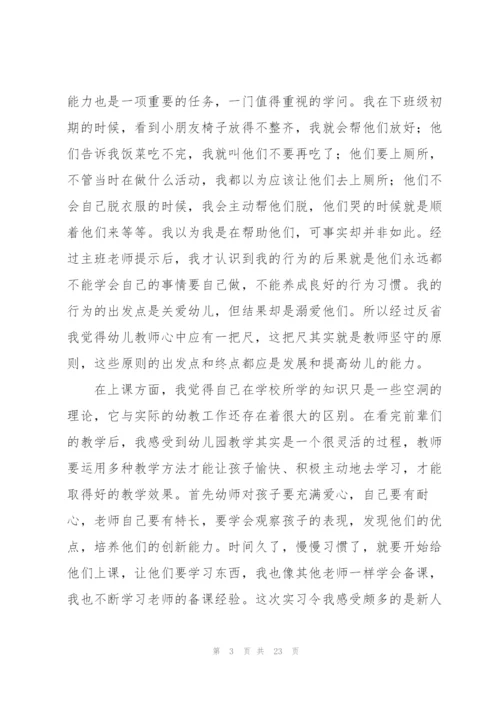 能力也是一项重要的任务，一门值得重视的学问。我在下班级初期的时候，看到小朋友椅子放得不整齐，我就会帮他们放好；他们告诉我饭菜吃不完，我就叫他们不要再吃了；他们要上厕所，不管当时在做什么活动，我都以为应该让他们去上厕所；他们不会自己脱衣服的时候，我会主动帮他们脱，他们哭的时候就是顺着他们来等等。我以为我是在帮助他们，可事实却并非如此。经过主班老师提示后，我才认识到我的行为的后果就是他们永远都不能学会自己的事情要自己做，不能养成良好的行为习惯。我的行为的出发点是关爱幼儿，但结果却是溺爱他们。所以经过反省我觉得幼儿教师心中应有一把尺，这把尺其实就是教师坚守的原则，这些原则的出发点和终点都应是发展和提高幼儿的能力。

在上课方面，我觉得自己在学校所学的知识只是一些空洞的理论，它与实际的幼教工作还存在着很大的区别。在看完前辈们的教学后，我感受到幼儿园教学其实是一个很灵活的过程，教师要运用多种教学方法才能让孩子愉快、积极主动地去学习，才能取得好的教学效果。首先幼师对孩子要充满爱心，自己要有耐心，老师自己要有特长，要学会观察孩子的表现，发现他们的优点，培养他们的创新能力。时间久了，慢慢习惯了，就要开始给他们上课，让他们要学习东西，我也像其他老师一样学会备课，我也不断学习老师的备课经验。这次实习令我感受颇多的是新人

第 3 页 共 23 页